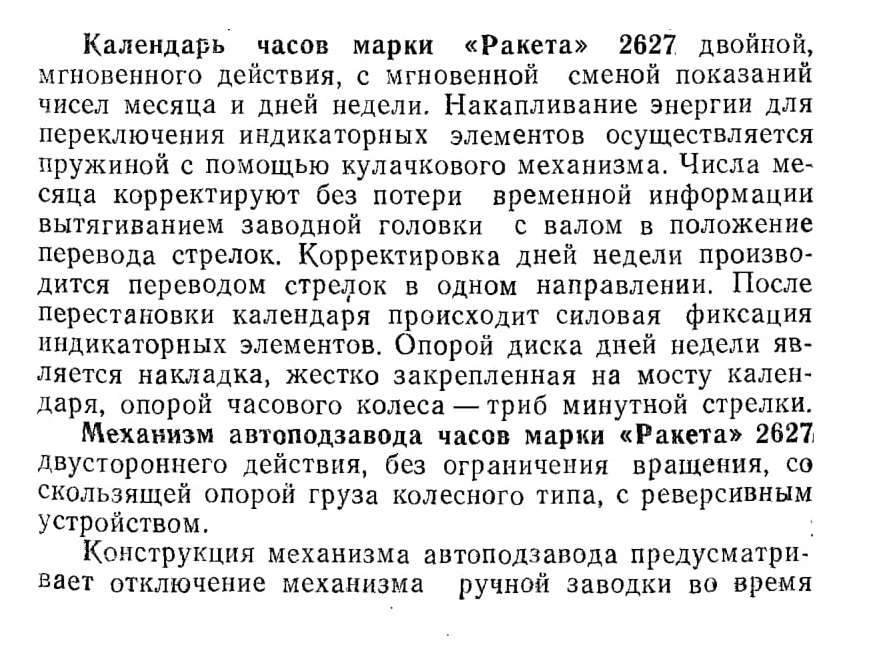 Календарь часов марки «Ракета» 2627 двойной, мгновенного действия, с мгновенной сменой показаний чисел месяца и дней недели. Накапливание энергии для переключения индикаторных элементов осуществляется пружиной с помощью кулачкового механизма. Числа месяца корректируют без потери временной информации вытягиванием заводной головки с валом в положение перевода стрелок. Корректировка дней недели производится переводом стрелок в одном направлении. После перестановки календаря происходит силовая фиксация индикаторных элементов. Опорой диска дней недели является накладка, жестко закрепленная на мосту календаря, опорой часового колеса — триб минутной стрелки.

Механизм автоподзавода часов марки «Ракета» 2627 двустороннего действия, без ограничения вращения, со скользящей опорой груза колесного типа, с реверсивным устройством.

Конструкция механизма автоподзавода предусматривает отключение механизма ручной заводки во время